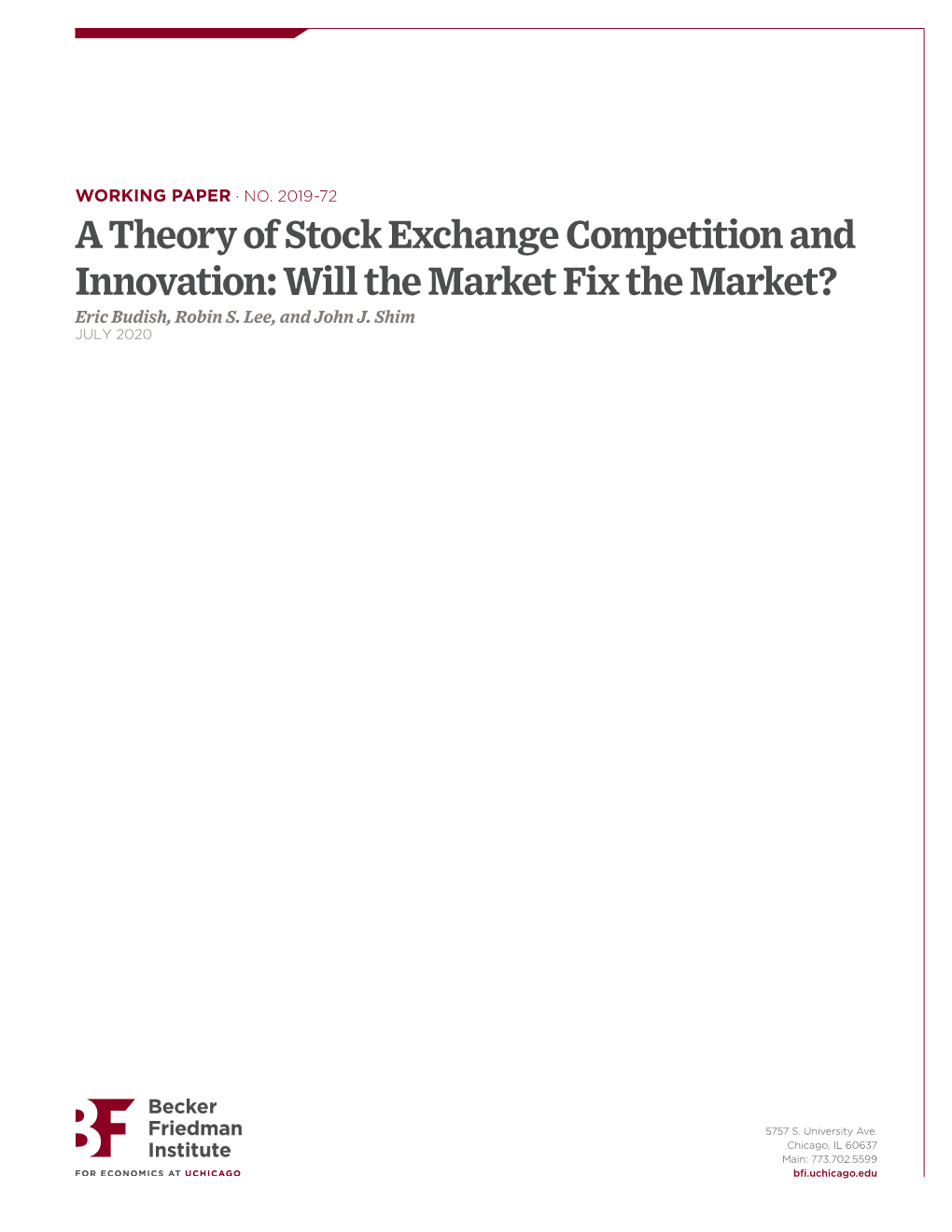 WORKING PAPER · NO. 2019-72

A Theory of Stock Exchange Competition and Innovation: Will the Market Fix the Market?

Eric Budish, Robin S. Lee, and John J. Shim

JULY 2020

BF

Becker Friedman Institute

FOR ECONOMICS AT UCHICAGO

5757 S. University Ave.
Chicago, IL 60637
Main: 773.702.5599
bfi.uchicago.edu